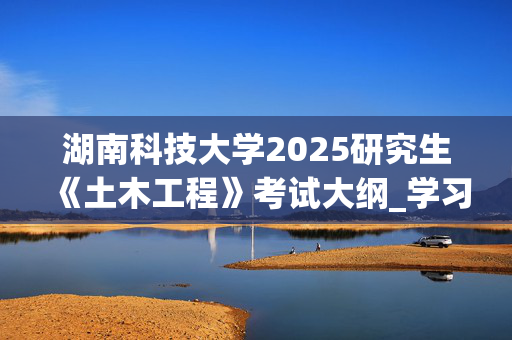 湖南科技大学2025研究生《土木工程》考试大纲_学习